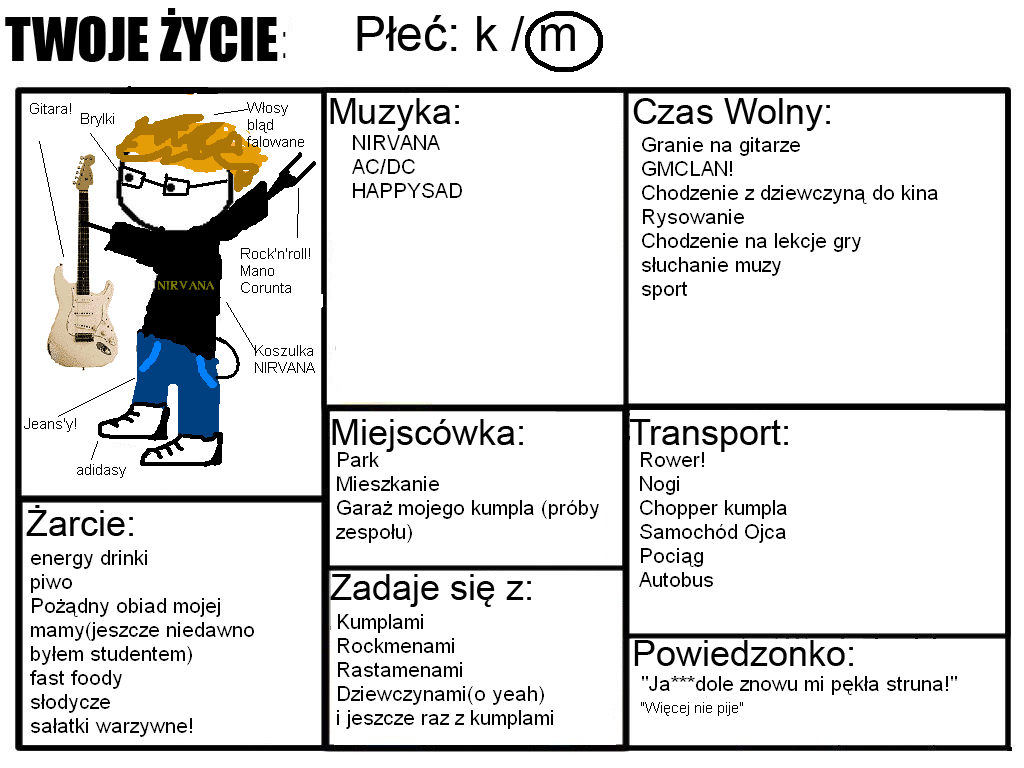 TWOJE ŻYCIE: Płeć: k / m

Gitara!
Brylki
Włosy bląd falowane
Rock'n'roll! Mano Corunta
NIRVANA
Koszulka NIRVANA
Jeans'y!
adidasy

Żarcie:
energy drinki
piwo
Pożądny obiad mojej mamy(jeszcze niedawno byłem studentem)
fast foody
słodycze
sałatki warzywne!

Muzyka:
NIRVANA
AC/DC
HAPPYSAD

Miejscówka:
Park
Mieszkanie
Garaż mojego kumpla (próby zespołu)

Zadaje się z:
Kumplami
Rockmenami
Rastamenami
Dziewczynami(o yeah)
i jeszcze raz z kumplami

Czas Wolny:
Granie na gitarze
GMCLAN!
Chodzenie z dziewczyną do kina
Rysowanie
Chodzenie na lekcje gry
słuchanie muzy
sport

Transport:
Rower!
Nogi
Chopper kumpla
Samochód Ojca
Pociąg
Autobus

Powiedzonko:
"Ja***dole znowu mi pękła struna!"
"Więcej nie pije"